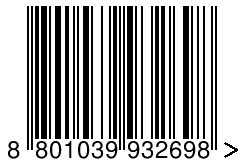 8 801039 932698 >